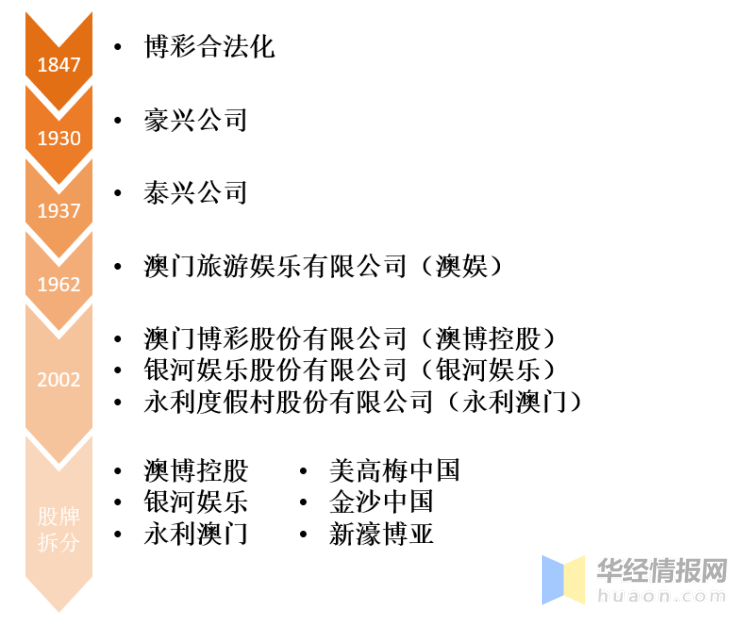 1847
• 博彩合法化

1930
• 豪兴公司

1937
• 泰兴公司

1962
• 澳门旅游娱乐有限公司（澳娱）

2002
• 澳门博彩股份有限公司（澳博控股）
• 银河娱乐股份有限公司（银河娱乐）
• 永利度假村股份有限公司（永利澳门）

股牌拆分
• 澳博控股
• 银河娱乐
• 永利澳门
• 美高梅中国
• 金沙中国
• 新濠博亚

华经情报网
huaon.com